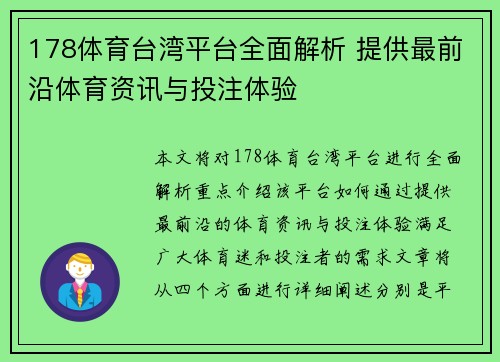 178体育台湾平台全面解析 提供最前沿体育资讯与投注体验

本文将对178体育台湾平台进行全面解析重点介绍该平台如何通过提供最前沿的体育资讯与投注体验满足广大体育迷和投注者的需求文章将从四个方面进行详细阐述分别是平